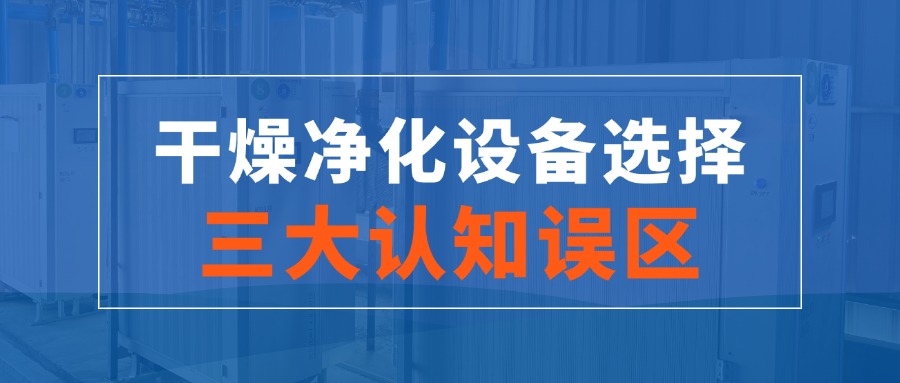 干燥净化设备选择
三大认知误区